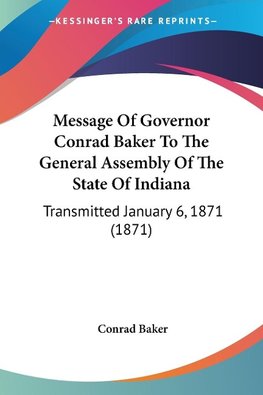 —KESSINGER'S RARE REPRINTS—

Message Of Governor Conrad Baker To The General Assembly Of The State Of Indiana

Transmitted January 6, 1871 (1871)

Conrad Baker